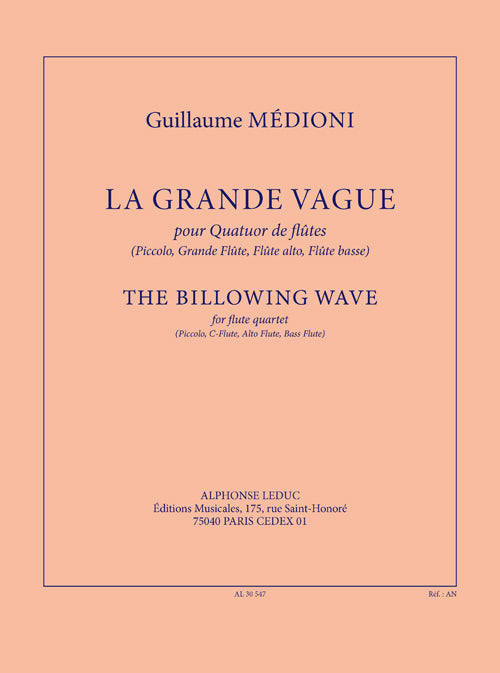 Guillaume MÉDIONI

LA GRANDE VAGUE

pour Quatuor de flûtes
(Piccolo, Grande Flûte, Flûte alto, Flûte basse)

THE BILLOWING WAVE

for flute quartet
(Piccolo, C-Flute, Alto Flute, Bass Flute)

ALPHONSE LEDUC
Éditions Musicales, 175, rue Saint-Honoré
75040 PARIS CEDEX 01

AL 30 547

Réf. : AN